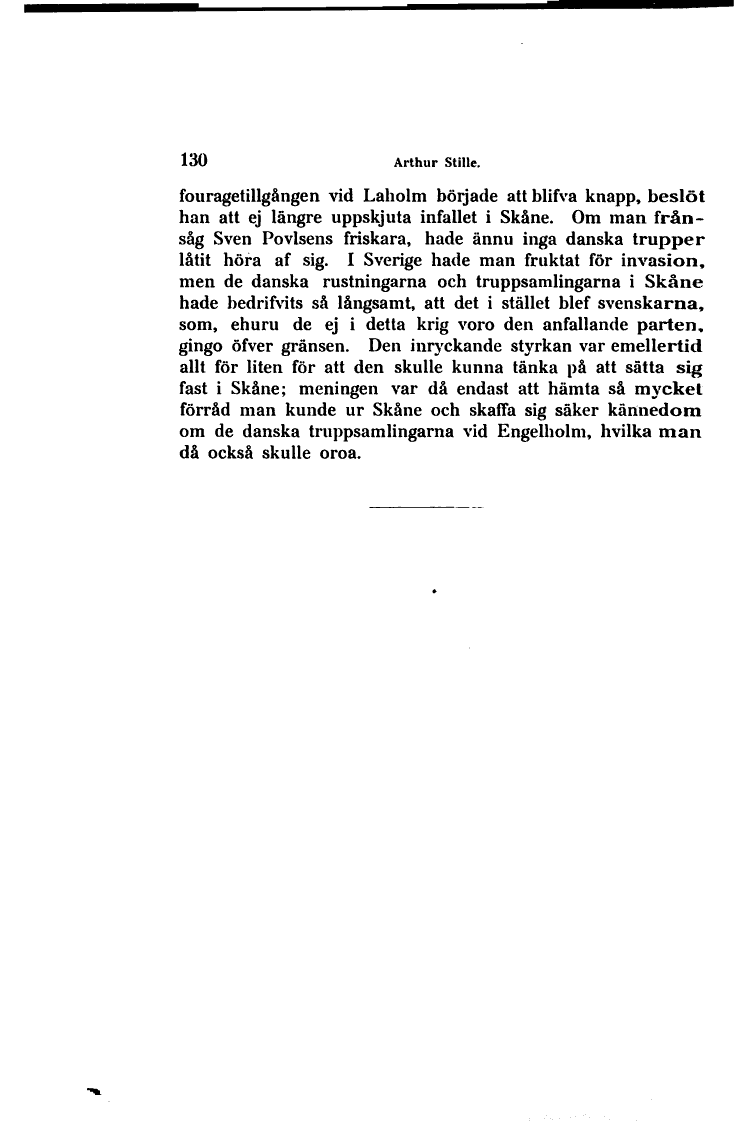 130 Arthur Stille.

fouragetillgången vid Laholm började att blifva knapp, beslöt han att ej längre uppskjuta infallet i Skåne. Om man frånsåg Sven Povlsens friskara, hade ännu inga danska trupper låtit höra af sig. I Sverige hade man fruktat för invasion, men de danska rustningarna och truppsamlingarna i Skåne hade bedrifvits så långsamt, att det i stället blef svenskarna, som, ehuru de ej i detta krig voro den anfallande parten, gingo öfver gränsen. Den inryckande styrkan var emellertid allt för liten för att den skulle kunna tänka på att sätta sig fast i Skåne; meningen var då endast att hämta så mycket förråd man kunde ur Skåne och skaffa sig säker kännedom om de danska truppsamlingarna vid Engelholm, hvilka man då också skulle oroa.